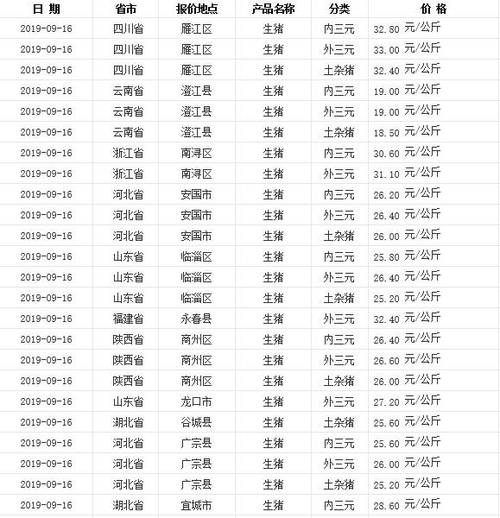 | 日 期 | 省市 | 报价地点 | 产品名称 | 分类 | 价 格 |
|---|---|---|---|---|---|
| 2019-09-16 | 四川省 | 雁江区 | 生猪 | 内三元 | 32.80 元/公斤 |
| 2019-09-16 | 四川省 | 雁江区 | 生猪 | 外三元 | 33.00 元/公斤 |
| 2019-09-16 | 四川省 | 雁江区 | 生猪 | 土杂猪 | 32.40 元/公斤 |
| 2019-09-16 | 云南省 | 澄江县 | 生猪 | 内三元 | 19.00 元/公斤 |
| 2019-09-16 | 云南省 | 澄江县 | 生猪 | 外三元 | 19.00 元/公斤 |
| 2019-09-16 | 云南省 | 澄江县 | 生猪 | 土杂猪 | 18.50 元/公斤 |
| 2019-09-16 | 浙江省 | 南浔区 | 生猪 | 内三元 | 30.60 元/公斤 |
| 2019-09-16 | 浙江省 | 南浔区 | 生猪 | 外三元 | 31.10 元/公斤 |
| 2019-09-16 | 河北省 | 安国市 | 生猪 | 内三元 | 26.20 元/公斤 |
| 2019-09-16 | 河北省 | 安国市 | 生猪 | 外三元 | 26.40 元/公斤 |
| 2019-09-16 | 河北省 | 安国市 | 生猪 | 土杂猪 | 26.00 元/公斤 |
| 2019-09-16 | 山东省 | 临淄区 | 生猪 | 内三元 | 25.80 元/公斤 |
| 2019-09-16 | 山东省 | 临淄区 | 生猪 | 外三元 | 26.40 元/公斤 |
| 2019-09-16 | 山东省 | 临淄区 | 生猪 | 土杂猪 | 25.20 元/公斤 |
| 2019-09-16 | 福建省 | 永春县 | 生猪 | 外三元 | 32.40 元/公斤 |
| 2019-09-16 | 陕西省 | 商州区 | 生猪 | 内三元 | 26.40 元/公斤 |
| 2019-09-16 | 陕西省 | 商州区 | 生猪 | 外三元 | 26.60 元/公斤 |
| 2019-09-16 | 陕西省 | 商州区 | 生猪 | 土杂猪 | 26.00 元/公斤 |
| 2019-09-16 | 山东省 | 龙口市 | 生猪 | 外三元 | 27.20 元/公斤 |
| 2019-09-16 | 湖北省 | 谷城县 | 生猪 | 土杂猪 | 25.60 元/公斤 |
| 2019-09-16 | 河北省 | 广宗县 | 生猪 | 内三元 | 25.60 元/公斤 |
| 2019-09-16 | 河北省 | 广宗县 | 生猪 | 外三元 | 26.00 元/公斤 |
| 2019-09-16 | 河北省 | 广宗县 | 生猪 | 土杂猪 | 25.20 元/公斤 |
| 2019-09-16 | 湖北省 | 宜城市 | 生猪 | 内三元 | 28.60 元/公斤 |